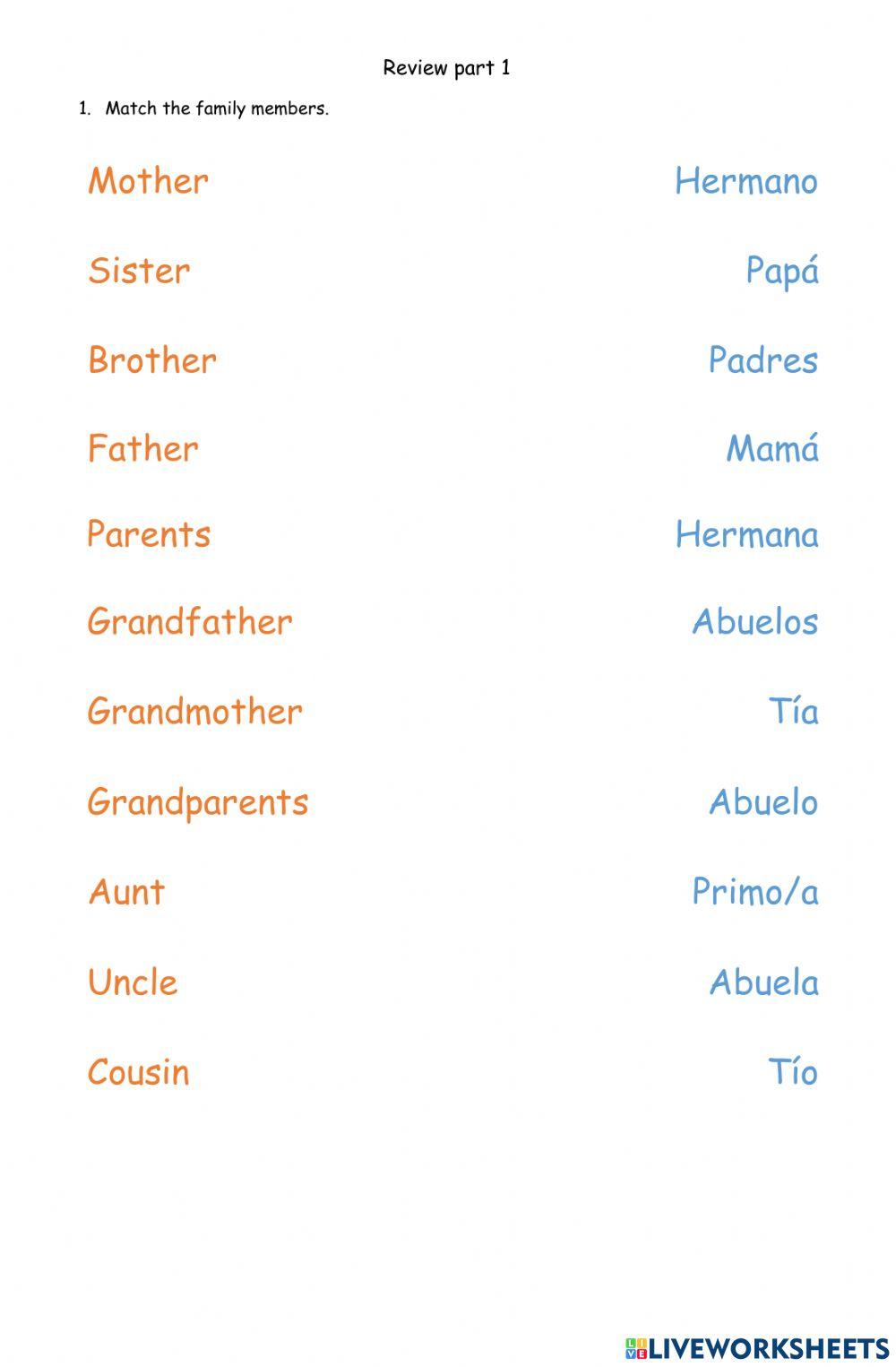 Review part 1

1. Match the family members.

Mother

Sister

Brother

Father

Parents

Grandfather

Grandmother

Grandparents

Aunt

Uncle

Cousin

Hermano

Papá

Padres

Mamá

Hermana

Abuelos

Tía

Abuelo

Primo/a

Abuela

Tío

LIVEWORKSHEETS